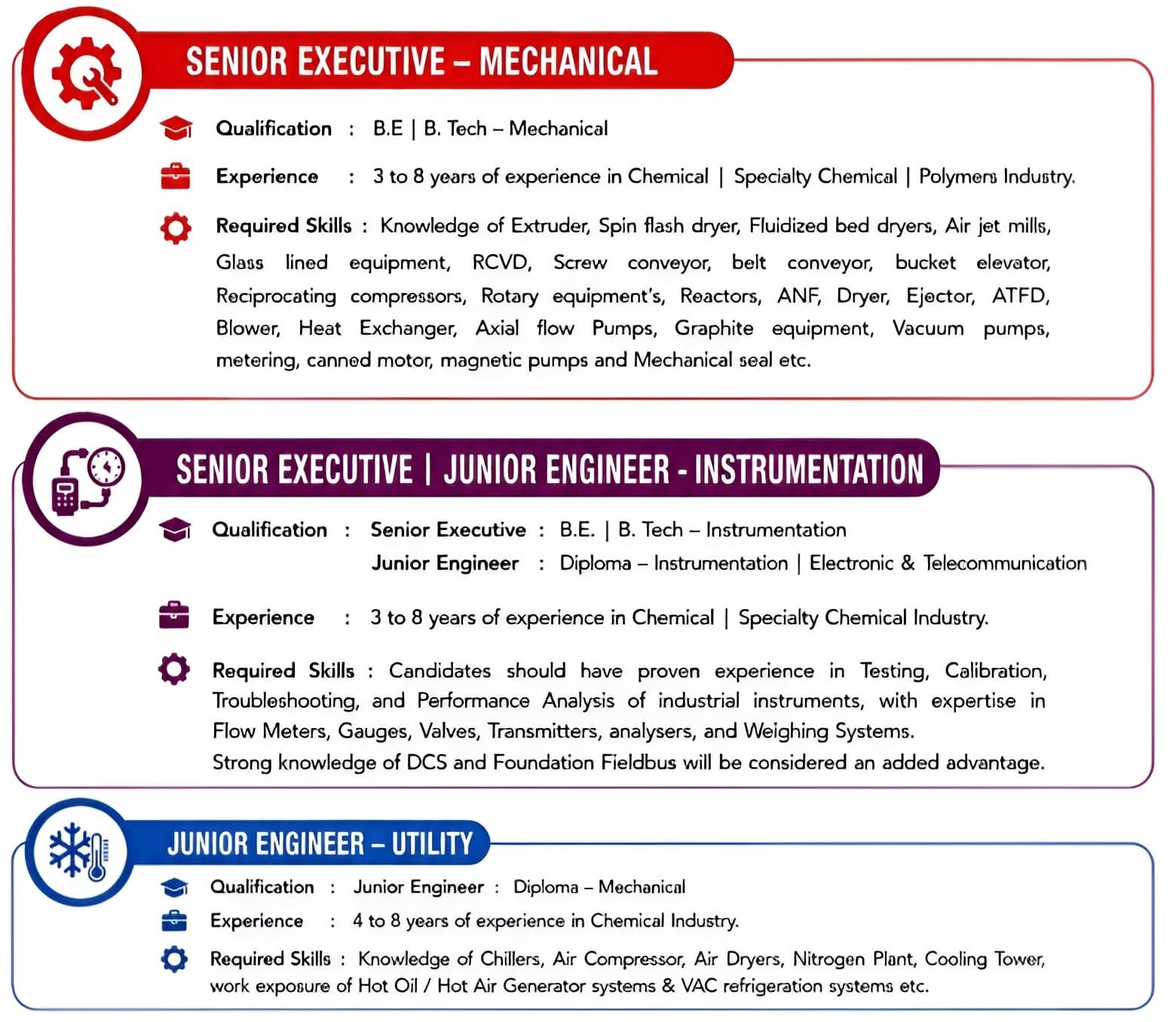 SENIOR EXECUTIVE – MECHANICAL

Qualification : B.E | B. Tech – Mechanical

Experience : 3 to 8 years of experience in Chemical | Specialty Chemical | Polymers Industry.

Required Skills : Knowledge of Extruder, Spin flash dryer, Fluidized bed dryers, Air jet mills, Glass lined equipment, RCVD, Screw conveyor, belt conveyor, bucket elevator, Reciprocating compressors, Rotary equipment's, Reactors, ANF, Dryer, Ejector, ATFD, Blower, Heat Exchanger, Axial flow Pumps, Graphite equipment, Vacuum pumps, metering, canned motor, magnetic pumps and Mechanical seal etc.

SENIOR EXECUTIVE | JUNIOR ENGINEER - INSTRUMENTATION

Qualification : Senior Executive : B.E. | B. Tech – Instrumentation
Junior Engineer : Diploma – Instrumentation | Electronic & Telecommunication

Experience : 3 to 8 years of experience in Chemical | Specialty Chemical Industry.

Required Skills : Candidates should have proven experience in Testing, Calibration, Troubleshooting, and Performance Analysis of industrial instruments, with expertise in Flow Meters, Gauges, Valves, Transmitters, analysers, and Weighing Systems.
Strong knowledge of DCS and Foundation Fieldbus will be considered an added advantage.

JUNIOR ENGINEER – UTILITY

Qualification : Junior Engineer : Diploma – Mechanical

Experience : 4 to 8 years of experience in Chemical Industry.

Required Skills : Knowledge of Chillers, Air Compressor, Air Dryers, Nitrogen Plant, Cooling Tower, work exposure of Hot Oil / Hot Air Generator systems & VAC refrigeration systems etc.